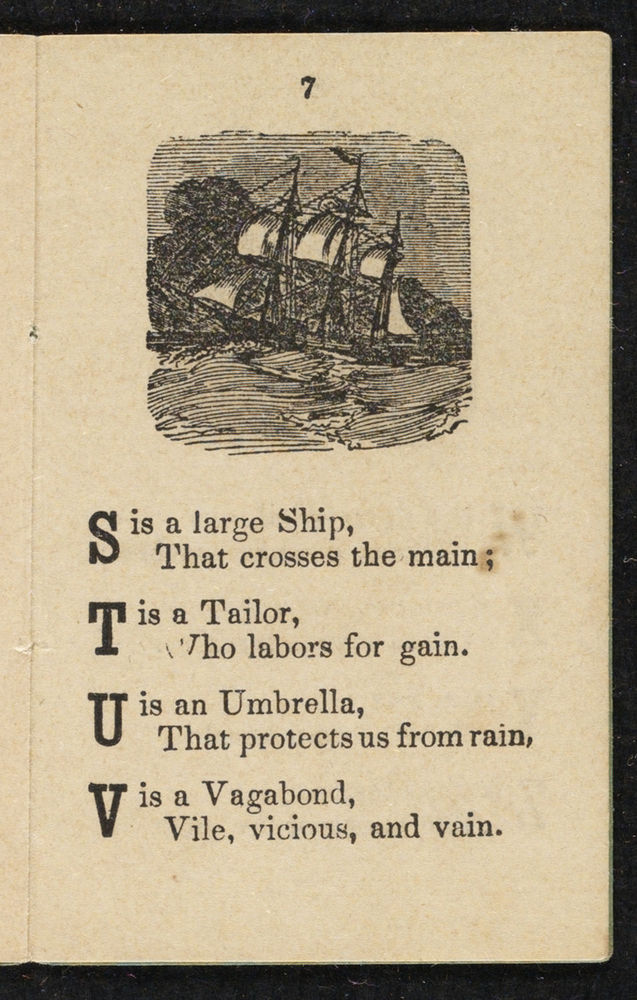 7

S is a large Ship,
That crosses the main;

T is a Tailor,
Who labors for gain.

U is an Umbrella,
That protects us from rain,

V is a Vagabond,
Vile, vicious, and vain.